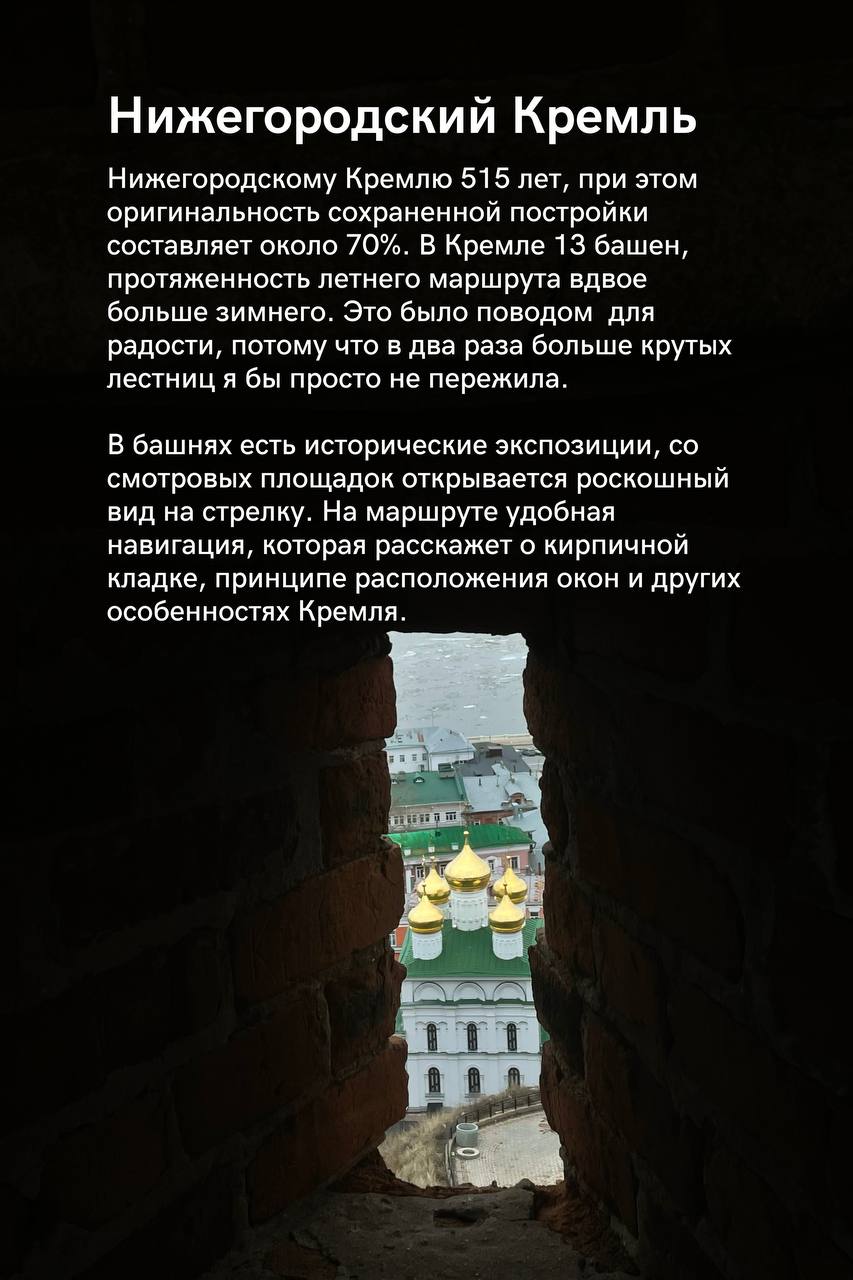 Нижегородский Кремль

Нижегородскому Кремлю 515 лет, при этом оригинальность сохраненной постройки составляет около 70%. В Кремле 13 башен, протяженность летнего маршрута вдвое больше зимнего. Это было поводом  для радости, потому что в два раза больше крутых лестниц я бы просто не пережила.

В башнях есть исторические экспозиции, со смотровых площадок открывается роскошный вид на стрелку. На маршруте удобная навигация, которая расскажет о кирпичной кладке, принципе расположения окон и других особенностях Кремля.